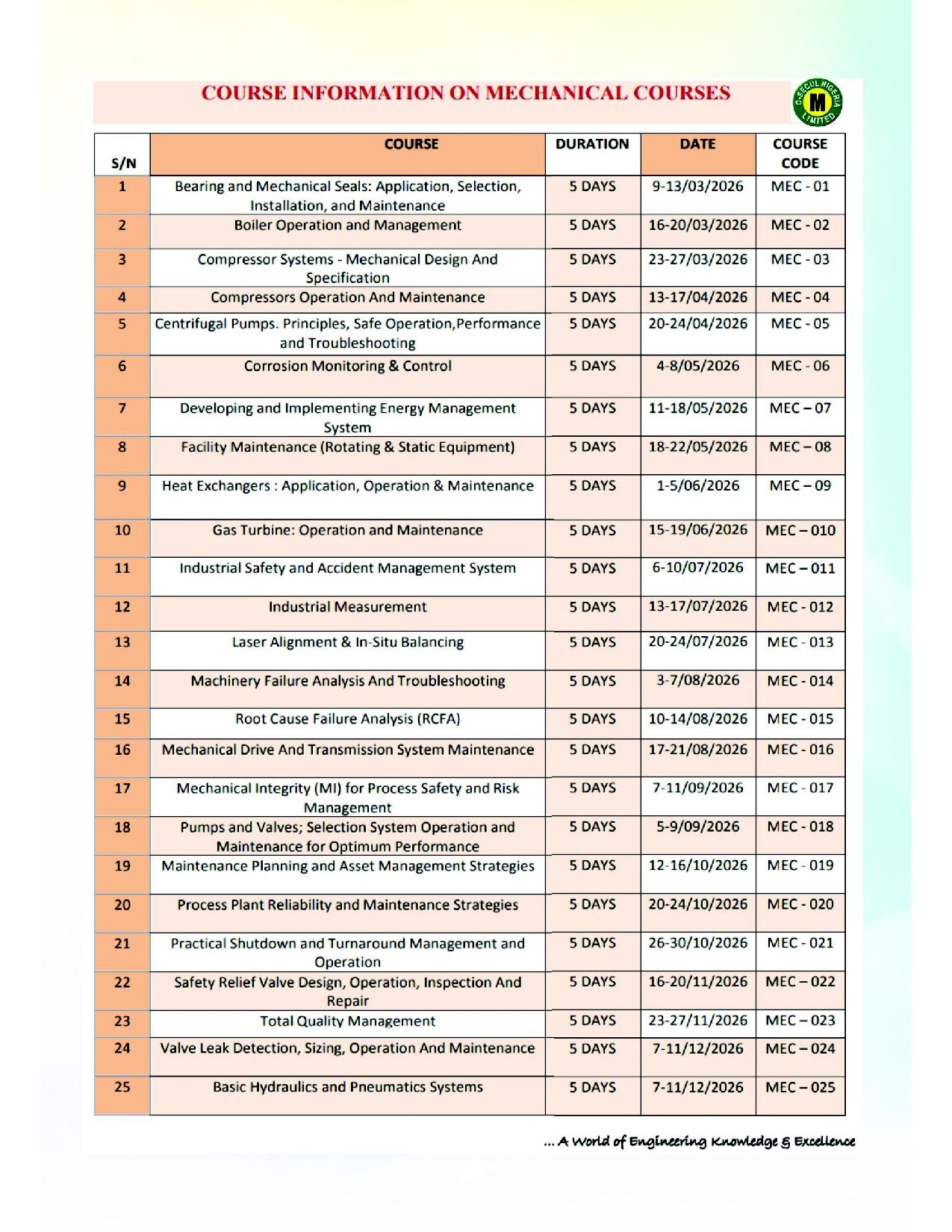 COURSE INFORMATION ON MECHANICAL COURSES

O-SECUL NIGERIA LIMITED M

| S/N | COURSE | DURATION | DATE | COURSE CODE |
|---|---|---|---|---|
| 1 | Bearing and Mechanical Seals: Application, Selection, Installation, and Maintenance | 5 DAYS | 9-13/03/2026 | MEC - 01 |
| 2 | Boiler Operation and Management | 5 DAYS | 16-20/03/2026 | MEC - 02 |
| 3 | Compressor Systems - Mechanical Design And Specification | 5 DAYS | 23-27/03/2026 | MEC - 03 |
| 4 | Compressors Operation And Maintenance | 5 DAYS | 13-17/04/2026 | MEC - 04 |
| 5 | Centrifugal Pumps. Principles, Safe Operation,Performance and Troubleshooting | 5 DAYS | 20-24/04/2026 | MEC - 05 |
| 6 | Corrosion Monitoring & Control | 5 DAYS | 4-8/05/2026 | MEC - 06 |
| 7 | Developing and Implementing Energy Management System | 5 DAYS | 11-18/05/2026 | MEC – 07 |
| 8 | Facility Maintenance (Rotating & Static Equipment) | 5 DAYS | 18-22/05/2026 | MEC – 08 |
| 9 | Heat Exchangers : Application, Operation & Maintenance | 5 DAYS | 1-5/06/2026 | MEC – 09 |
| 10 | Gas Turbine: Operation and Maintenance | 5 DAYS | 15-19/06/2026 | MEC – 010 |
| 11 | Industrial Safety and Accident Management System | 5 DAYS | 6-10/07/2026 | MEC – 011 |
| 12 | Industrial Measurement | 5 DAYS | 13-17/07/2026 | MEC - 012 |
| 13 | Laser Alignment & In-Situ Balancing | 5 DAYS | 20-24/07/2026 | MEC - 013 |
| 14 | Machinery Failure Analysis And Troubleshooting | 5 DAYS | 3-7/08/2026 | MEC - 014 |
| 15 | Root Cause Failure Analysis (RCFA) | 5 DAYS | 10-14/08/2026 | MEC - 015 |
| 16 | Mechanical Drive And Transmission System Maintenance | 5 DAYS | 17-21/08/2026 | MEC - 016 |
| 17 | Mechanical Integrity (MI) for Process Safety and Risk Management | 5 DAYS | 7-11/09/2026 | MEC - 017 |
| 18 | Pumps and Valves; Selection System Operation and Maintenance for Optimum Performance | 5 DAYS | 5-9/09/2026 | MEC - 018 |
| 19 | Maintenance Planning and Asset Management Strategies | 5 DAYS | 12-16/10/2026 | MEC - 019 |
| 20 | Process Plant Reliability and Maintenance Strategies | 5 DAYS | 20-24/10/2026 | MEC - 020 |
| 21 | Practical Shutdown and Turnaround Management and Operation | 5 DAYS | 26-30/10/2026 | MEC - 021 |
| 22 | Safety Relief Valve Design, Operation, Inspection And Repair | 5 DAYS | 16-20/11/2026 | MEC – 022 |
| 23 | Total Quality Management | 5 DAYS | 23-27/11/2026 | MEC – 023 |
| 24 | Valve Leak Detection, Sizing, Operation And Maintenance | 5 DAYS | 7-11/12/2026 | MEC – 024 |
| 25 | Basic Hydraulics and Pneumatics Systems | 5 DAYS | 7-11/12/2026 | MEC – 025 |

... A World of Engineering Knowledge & Excellence